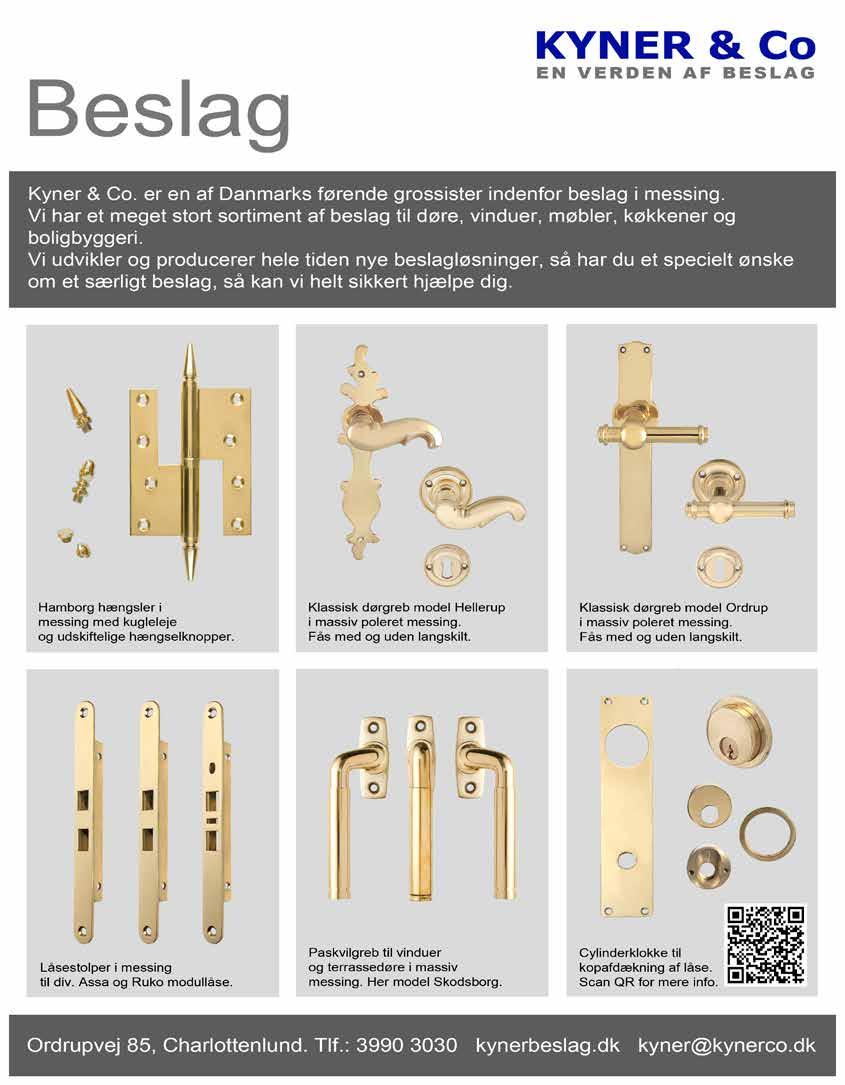 KYNER & Co
EN VERDEN AF BESLAG

Beslag

Kyner & Co. er en af Danmarks førende grossister indenfor beslag i messing.
Vi har et meget stort sortiment af beslag til døre, vinduer, møbler, køkkener og boligbyggeri.
Vi udvikler og producerer hele tiden nye beslagløsninger, så har du et specielt ønske om et særligt beslag, så kan vi helt sikkert hjælpe dig.

Hamborg hængsler i messing med kugleleje og udskiftelige hængselknopper.

Klassisk dørgreb model Hellerup i massiv poleret messing. Fås med og uden langskilt.

Klassisk dørgreb model Ordrup i massiv poleret messing. Fås med og uden langskilt.

Låsestolper i messing til div. Assa og Ruko modullåse.

Paskvilgreb til vinduer og terrassedøre i massiv messing. Her model Skodsborg.

Cylinderklokke til kopafdækning af låse. Scan QR for mere info.

Ordrupvej 85, Charlottenlund. Tlf.: 3990 3030 kynerbeslag.dk kyner@kynerco.dk